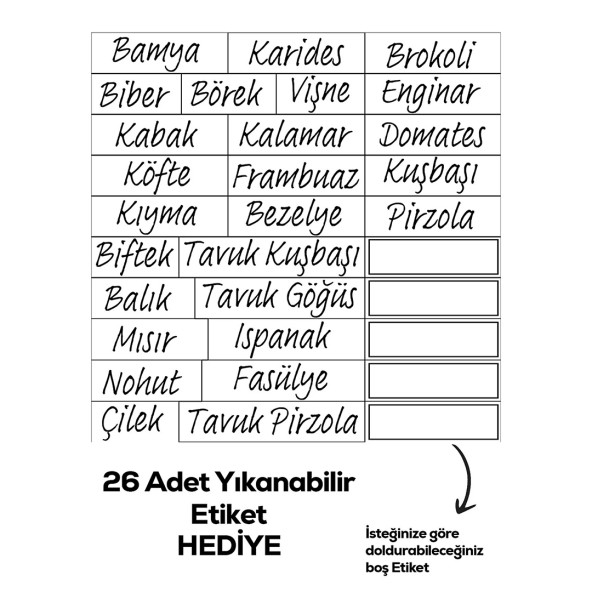 Bamya Karides Brokoli
Biber Börek Vişne Enginar
Kabak Kalamar Domates
Köfte Frambuaz Kuşbaşı
Kıyma Bezelye Pirzola
Biftek Tavuk Kuşbaşı
Balık Tavuk Göğüs
Mısır Ispanak
Nohut Fasülye
Çilek Tavuk Pirzola

26 Adet Yıkanabilir Etiket HEDİYE

İsteğinize göre doldurabileceğiniz boş Etiket